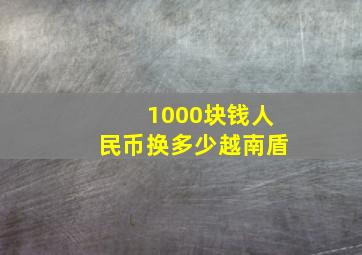 1000块钱人民币换多少越南盾